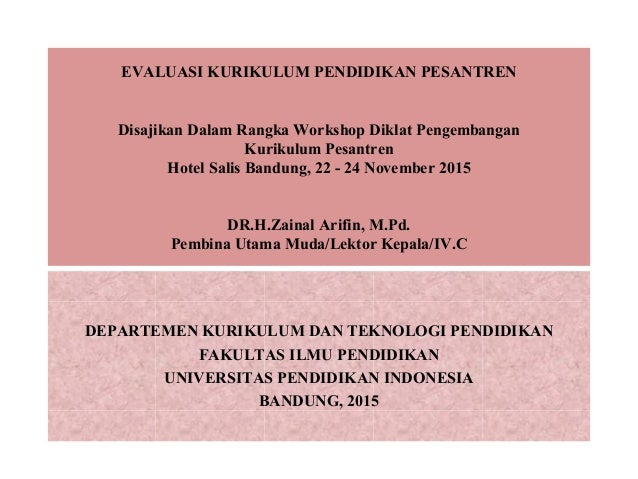 EVALUASI KURIKULUM PENDIDIKAN PESANTREN

Disajikan Dalam Rangka Workshop Diklat Pengembangan Kurikulum Pesantren
Hotel Salis Bandung, 22 - 24 November 2015

DR.H.Zainal Arifin, M.Pd.
Pembina Utama Muda/Lektor Kepala/IV.C

DEPARTEMEN KURIKULUM DAN TEKNOLOGI PENDIDIKAN
FAKULTAS ILMU PENDIDIKAN
UNIVERSITAS PENDIDIKAN INDONESIA
BANDUNG, 2015